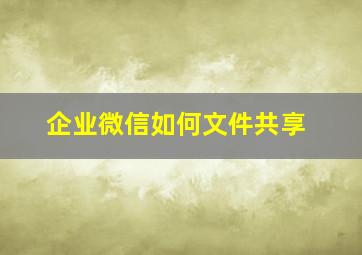 企业微信如何文件共享